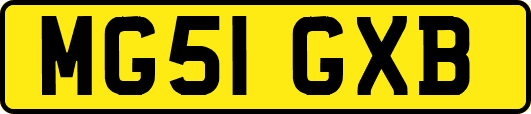 MG51 GXB